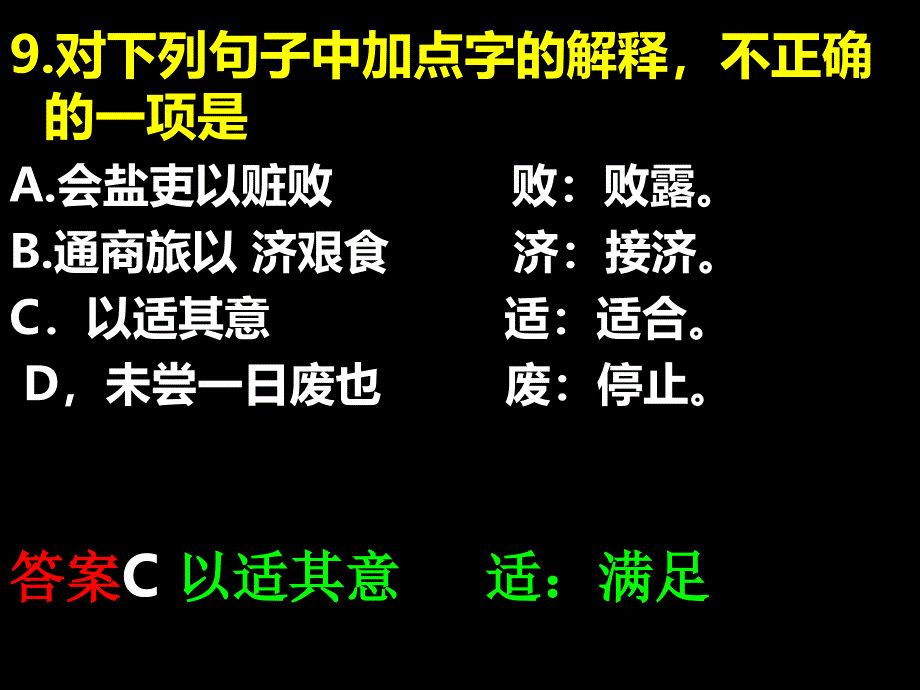 9.对下列句子中加点字的解释，不正确的一项是

A.会盐吏以赃败　　败：败露。

B.通商旅以 济艰食　　济：接济。

C．以适其意　　适：适合。

D，未尝一日废也　　废：停止。

答案C 以适其意　　适：满足